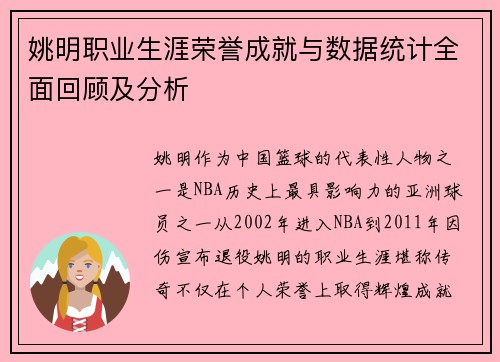 姚明职业生涯荣誉成就与数据统计全面回顾及分析

姚明作为中国篮球的代表性人物之一是NBA历史上最具影响力的亚洲球员之一从2002年进入NBA到2011年因伤宣布退役姚明的职业生涯堪称传奇不仅在个人荣誉上取得辉煌成就